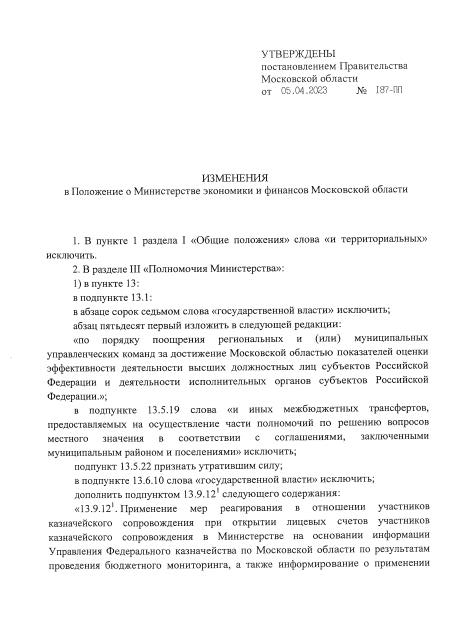 УТВЕРЖДЕНЫ
постановлением Правительства Московской области
от 05.04.2023 № 187-ПП

ИЗМЕНЕНИЯ
в Положение о Министерстве экономики и финансов Московской области

1. В пункте 1 раздела I «Общие положения» слова «и территориальных» исключить.

2. В разделе III «Полномочия Министерства»:

1) в пункте 13:

в подпункте 13.1:

в абзаце сорок седьмом слова «государственной власти» исключить;

абзац пятьдесят первый изложить в следующей редакции:

«по порядку поощрения региональных и (или) муниципальных управленческих команд за достижение Московской областью показателей оценки эффективности деятельности высших должностных лиц субъектов Российской Федерации и деятельности исполнительных органов субъектов Российской Федерации.»;

в подпункте 13.5.19 слова «и иных межбюджетных трансфертов, предоставляемых на осуществление части полномочий по решению вопросов местного значения в соответствии с соглашениями, заключенными муниципальным районом и поселениями» исключить;

подпункт 13.5.22 признать утратившим силу;

в подпункте 13.6.10 слова «государственной власти» исключить;

дополнить подпунктом $13.9.12^1$ следующего содержания:

«$13.9.12^1$. Применение мер реагирования в отношении участников казначейского сопровождения при открытии лицевых счетов участников казначейского сопровождения в Министерстве на основании информации Управления Федерального казначейства по Московской области по результатам проведения бюджетного мониторинга, а также информирование о применении